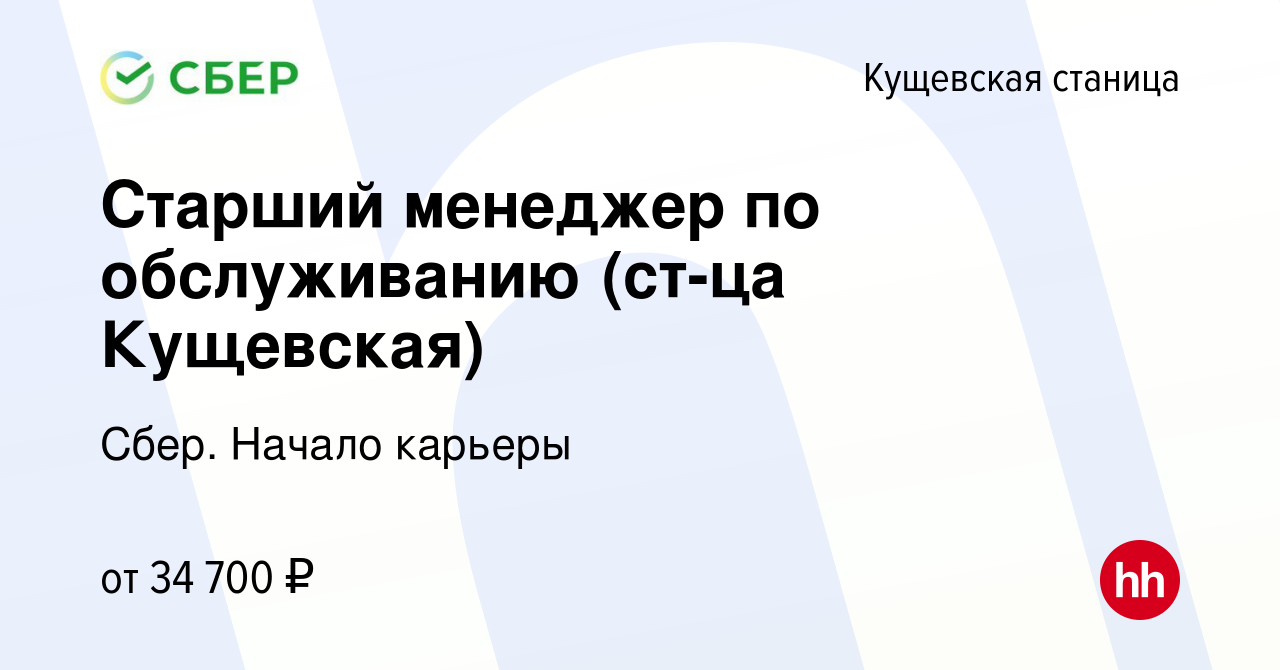 СБЕР

Кущевская станица

Старший менеджер по обслуживанию (ст-ца Кущевская)

Сбер. Начало карьеры

от 34 700 ₽

hh